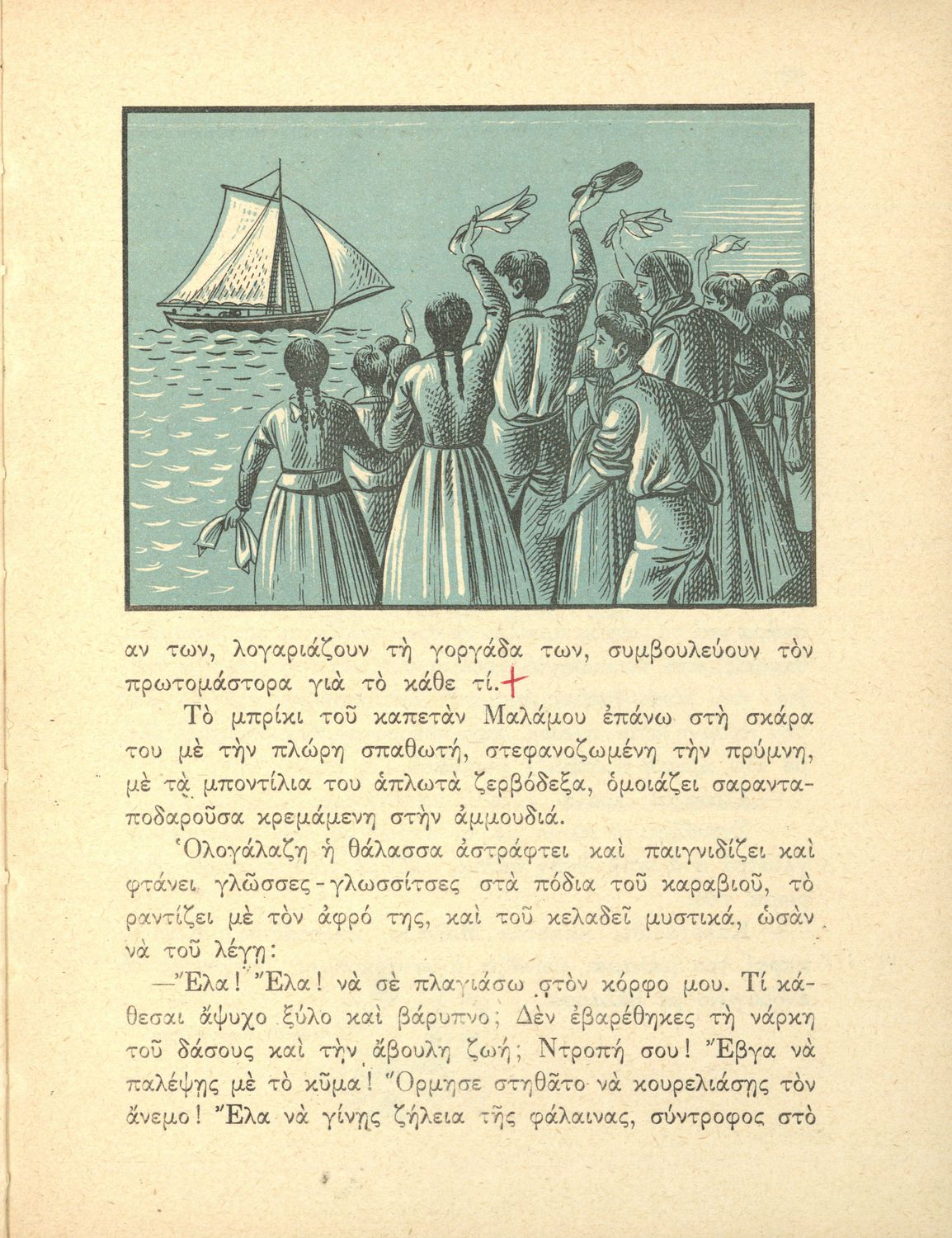 αν των, λογαριάζουν τὴ γοργάδα των, συμβουλεύουν τὸν πρωτομάστορα γιὰ τὸ κάθε τί.+

Τὸ μπρίκι τοῦ καπετὰν Μαλάμου ἐπάνω στὴ σκάρα του μὲ τὴν πλώρη σπαθωτή, στεφανοζωμένη τὴν πρύμνη, μὲ τὰ μποντίλια του ἁπλωτὰ ζερβόδεξα, ὁμοιάζει σαρανταποδαροῦσα κρεμάμενη στὴν ἀμμουδιά.

Ὁλογάλαζη ἡ θάλασσα ἀστράφτει καὶ παιγνιδίζει καὶ φτάνει γλῶσσες-γλωσσίτσες στὰ πόδια τοῦ καραβιοῦ, τὸ ραντίζει μὲ τὸν ἀφρό της, καὶ τοῦ κελαδεῖ μυστικά, ὡσὰν νὰ τοῦ λέγῃ:

—Ἔλα! Ἔλα! νὰ σὲ πλαγιάσω στὸν κόρφο μου. Τί κάθεσαι ἄψυχο ξύλο καὶ βάρυπνο; Δὲν ἐβαρέθηκες τὴ νάρκη τοῦ δάσους καὶ τὴν ἄβουλη ζωή; Ντροπή σου! Ἔβγα νὰ παλέψῃς μὲ τὸ κῦμα! Ὅρμησε στηθᾶτο νὰ κουρελιάσῃς τὸν ἄνεμο! Ἔλα νὰ γίνῃς ζήλεια τῆς φάλαινας, σύντροφος στὸ